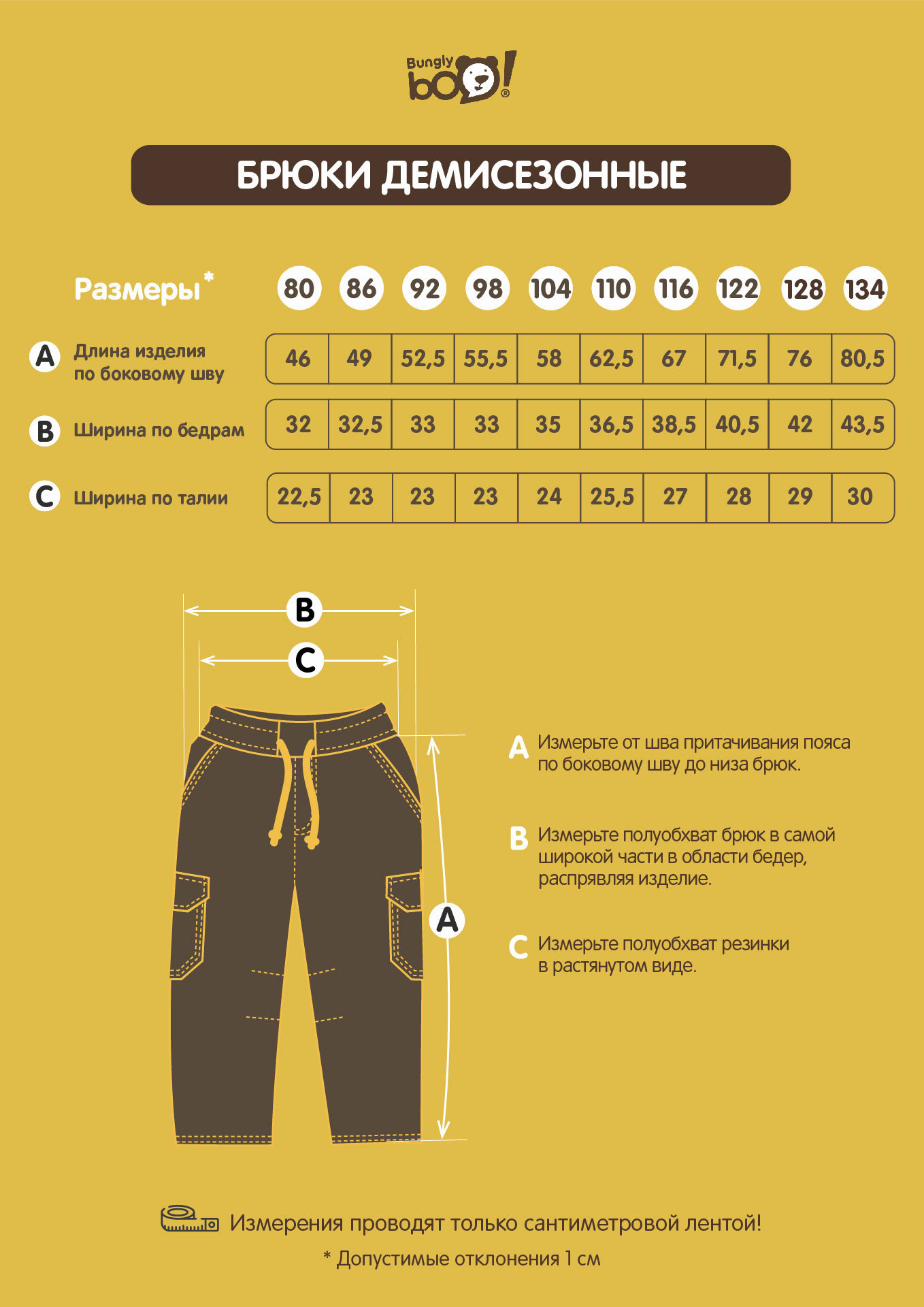 Bungly boo!®

БРЮКИ ДЕМИСЕЗОННЫЕ

| Размеры* | 80 | 86 | 92 | 98 | 104 | 110 | 116 | 122 | 128 | 134 |
|---|---|---|---|---|---|---|---|---|---|---|
| A Длина изделия по боковому шву | 46 | 49 | 52,5 | 55,5 | 58 | 62,5 | 67 | 71,5 | 76 | 80,5 |
| B Ширина по бедрам | 32 | 32,5 | 33 | 33 | 35 | 36,5 | 38,5 | 40,5 | 42 | 43,5 |
| C Ширина по талии | 22,5 | 23 | 23 | 23 | 24 | 25,5 | 27 | 28 | 29 | 30 |

B

C

A

A Измерьте от шва притачивания пояса по боковому шву до низа брюк.

B Измерьте полуобхват брюк в самой широкой части в области бедер, распрявляя изделие.

C Измерьте полуобхват резинки в растянутом виде.

Измерения проводят только сантиметровой лентой!

* Допустимые отклонения 1 см